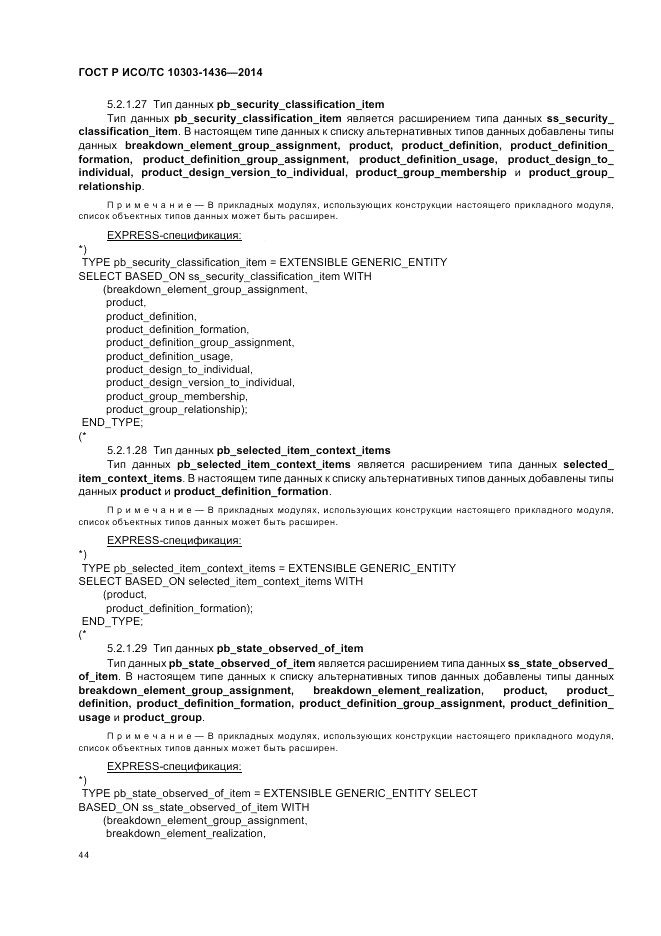 ГОСТ Р ИСО/ТС 10303-1436—2014

5.2.1.27 Тип данных pb_security_classification_item

Тип данных pb_security_classification_item является расширением типа данных ss_security_classification_item. В настоящем типе данных к списку альтернативных типов данных добавлены типы данных breakdown_element_group_assignment, product, product_definition, product_definition_formation, product_definition_group_assignment, product_definition_usage, product_design_to_individual, product_design_version_to_individual, product_group_membership и product_group_relationship.

Примечание — В прикладных модулях, использующих конструкции настоящего прикладного модуля, список объектных типов данных может быть расширен.

EXPRESS-спецификация:

*)
TYPE pb_security_classification_item = EXTENSIBLE GENERIC_ENTITY
SELECT BASED_ON ss_security_classification_item WITH
(breakdown_element_group_assignment,
product,
product_definition,
product_definition_formation,
product_definition_group_assignment,
product_definition_usage,
product_design_to_individual,
product_design_version_to_individual,
product_group_membership,
product_group_relationship);
END_TYPE;
(*

5.2.1.28 Тип данных pb_selected_item_context_items

Тип данных pb_selected_item_context_items является расширением типа данных selected_item_context_items. В настоящем типе данных к списку альтернативных типов данных добавлены типы данных product и product_definition_formation.

Примечание — В прикладных модулях, использующих конструкции настоящего прикладного модуля, список объектных типов данных может быть расширен.

EXPRESS-спецификация:

*)
TYPE pb_selected_item_context_items = EXTENSIBLE GENERIC_ENTITY
SELECT BASED_ON selected_item_context_items WITH
(product,
product_definition_formation);
END_TYPE;
(*

5.2.1.29 Тип данных pb_state_observed_of_item

Тип данных pb_state_observed_of_item является расширением типа данных ss_state_observed_of_item. В настоящем типе данных к списку альтернативных типов данных добавлены типы данных breakdown_element_group_assignment, breakdown_element_realization, product, product_definition, product_definition_formation, product_definition_group_assignment, product_definition_usage и product_group.

Примечание — В прикладных модулях, использующих конструкции настоящего прикладного модуля, список объектных типов данных может быть расширен.

EXPRESS-спецификация:

*)
TYPE pb_state_observed_of_item = EXTENSIBLE GENERIC_ENTITY SELECT
BASED_ON ss_state_observed_of_item WITH
(breakdown_element_group_assignment,
breakdown_element_realization,

44